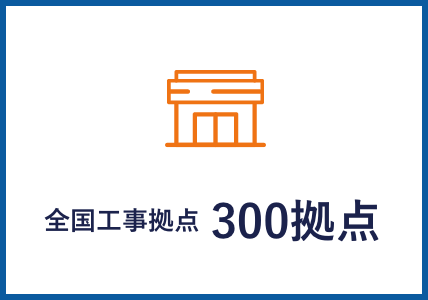 全国工事拠点 300拠点